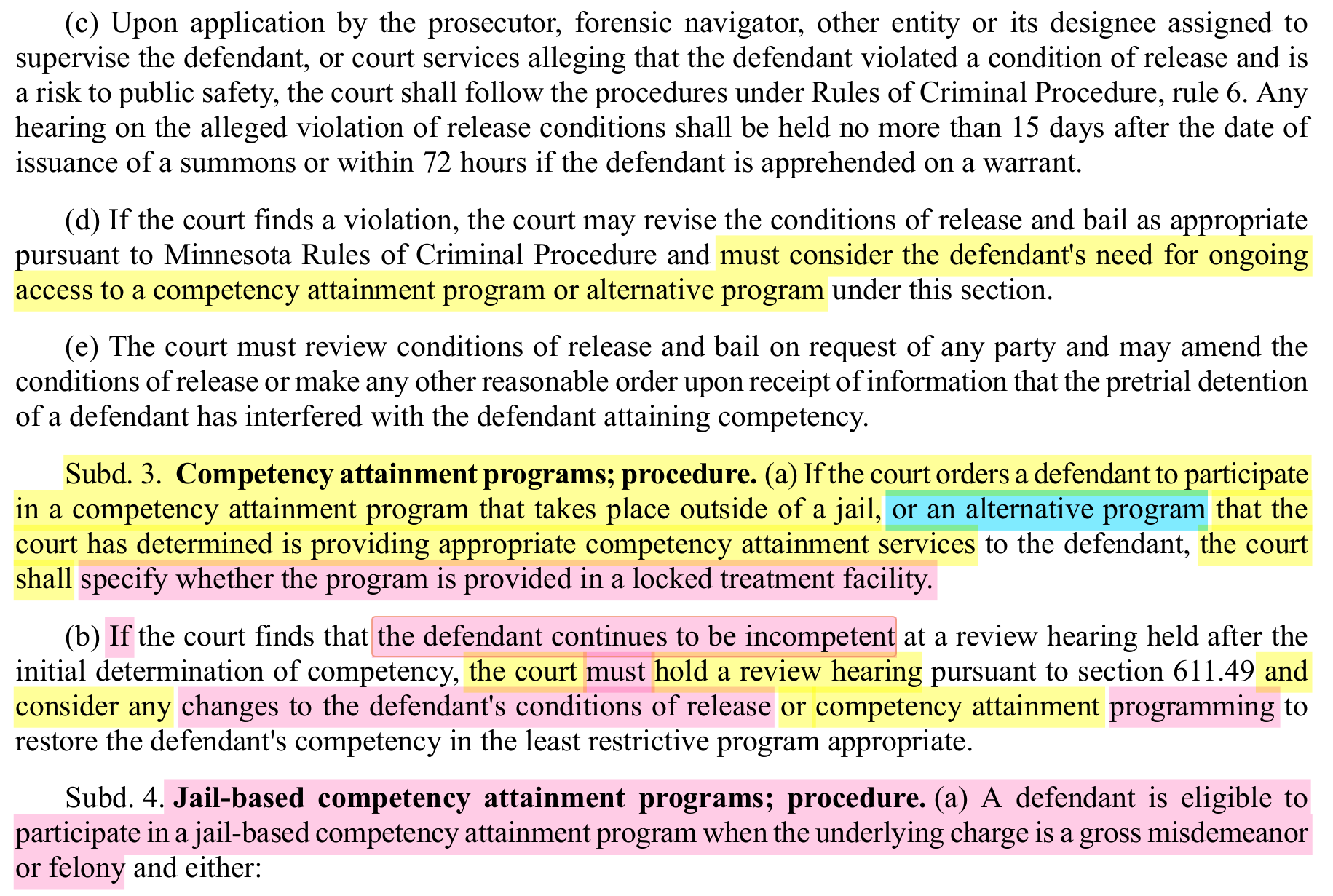 (c) Upon application by the prosecutor, forensic navigator, other entity or its designee assigned to supervise the defendant, or court services alleging that the defendant violated a condition of release and is a risk to public safety, the court shall follow the procedures under Rules of Criminal Procedure, rule 6. Any hearing on the alleged violation of release conditions shall be held no more than 15 days after the date of issuance of a summons or within 72 hours if the defendant is apprehended on a warrant.

(d) If the court finds a violation, the court may revise the conditions of release and bail as appropriate pursuant to Minnesota Rules of Criminal Procedure and must consider the defendant's need for ongoing access to a competency attainment program or alternative program under this section.

(e) The court must review conditions of release and bail on request of any party and may amend the conditions of release or make any other reasonable order upon receipt of information that the pretrial detention of a defendant has interfered with the defendant attaining competency.

Subd. 3. Competency attainment programs; procedure. (a) If the court orders a defendant to participate in a competency attainment program that takes place outside of a jail, or an alternative program that the court has determined is providing appropriate competency attainment services to the defendant, the court shall specify whether the program is provided in a locked treatment facility.

(b) If the court finds that the defendant continues to be incompetent at a review hearing held after the initial determination of competency, the court must hold a review hearing pursuant to section 611.49 and consider any changes to the defendant's conditions of release or competency attainment programming to restore the defendant's competency in the least restrictive program appropriate.

Subd. 4. Jail-based competency attainment programs; procedure. (a) A defendant is eligible to participate in a jail-based competency attainment program when the underlying charge is a gross misdemeanor or felony and either: